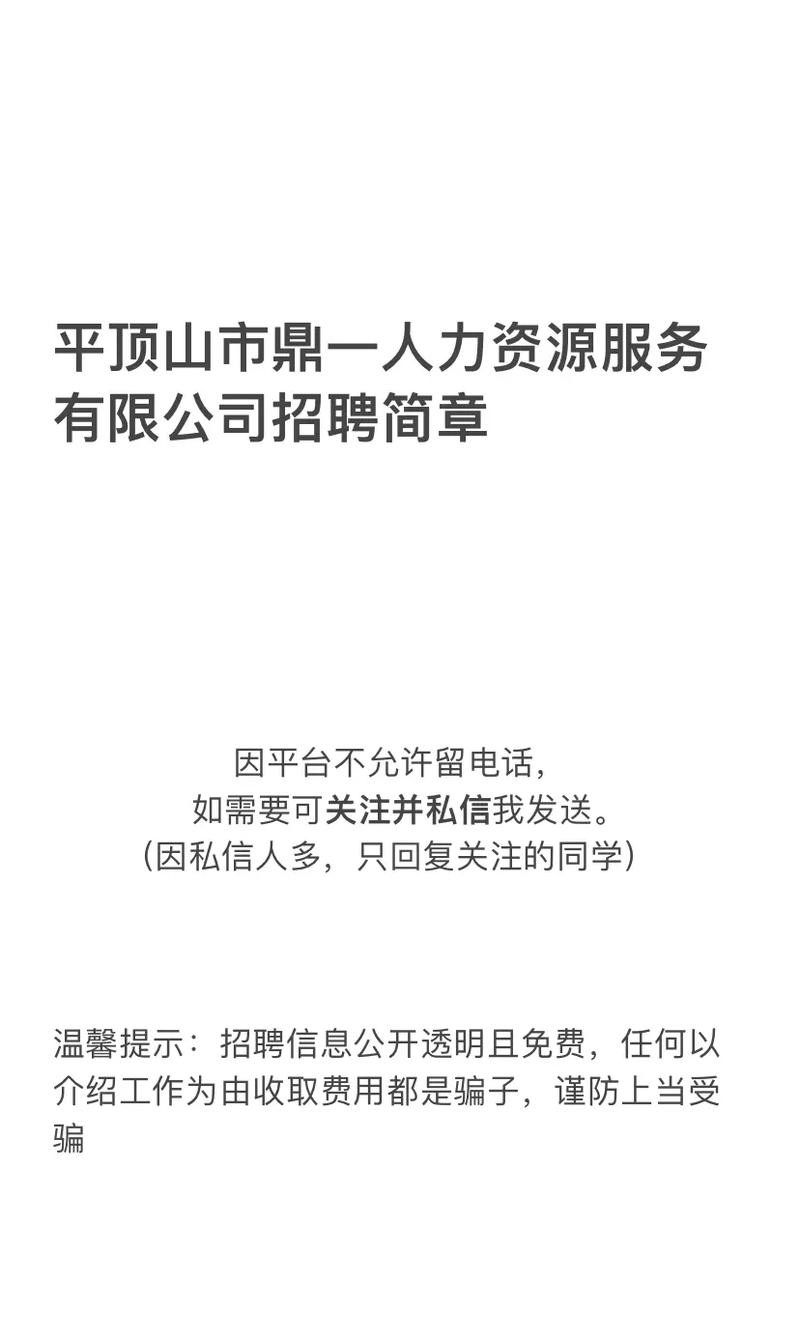 平顶山市鼎一人力资源服务有限公司招聘简章

因平台不允许留电话，
如需要可关注并私信我发送。
（因私信人多，只回复关注的同学）

温馨提示：招聘信息公开透明且免费，任何以介绍工作为由收取费用都是骗子，谨防上当受骗